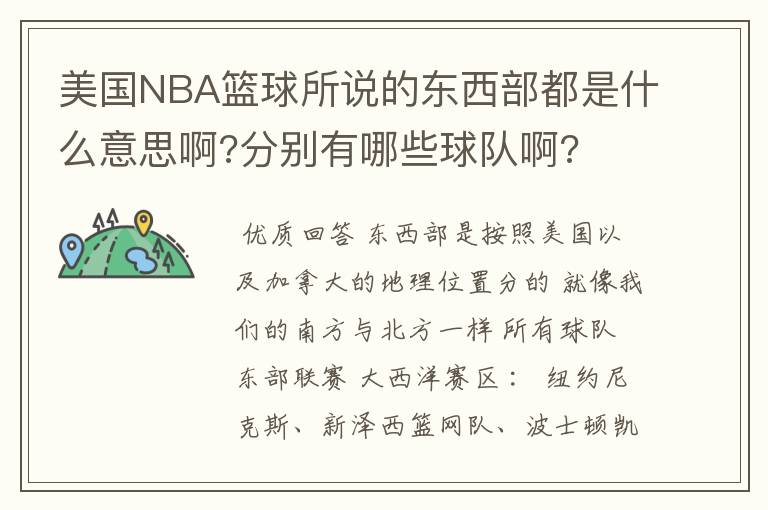 美国NBA篮球所说的东西部都是什么意思啊?分别有哪些球队啊?

优质回答 东西部是按照美国以及加拿大的地理位置分的 就像我们的南方与北方一样 所有球队 东部联赛 大西洋赛区： 纽约尼克斯、新泽西篮网队、波士顿凯